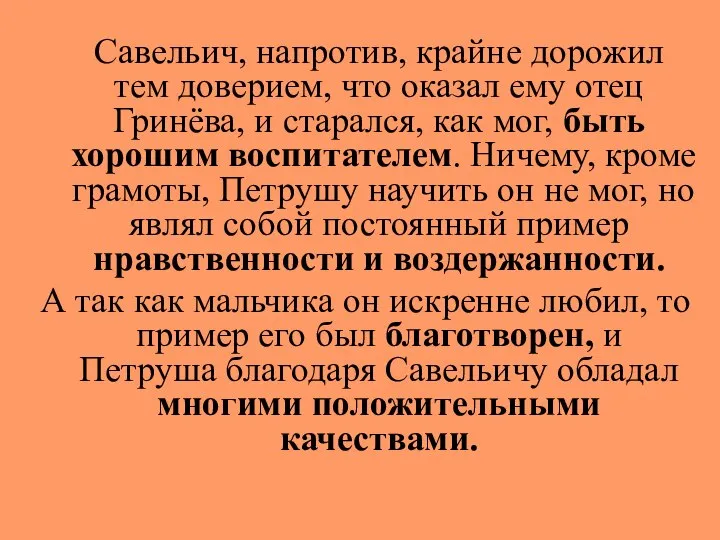 Савельич, напротив, крайне дорожил тем доверием, что оказал ему отец Гринёва, и старался, как мог, быть хорошим воспитателем. Ничему, кроме грамоты, Петрушу научить он не мог, но являл собой постоянный пример нравственности и воздержанности.

А так как мальчика он искренне любил, то пример его был благотворен, и Петруша благодаря Савельичу обладал многими положительными качествами.